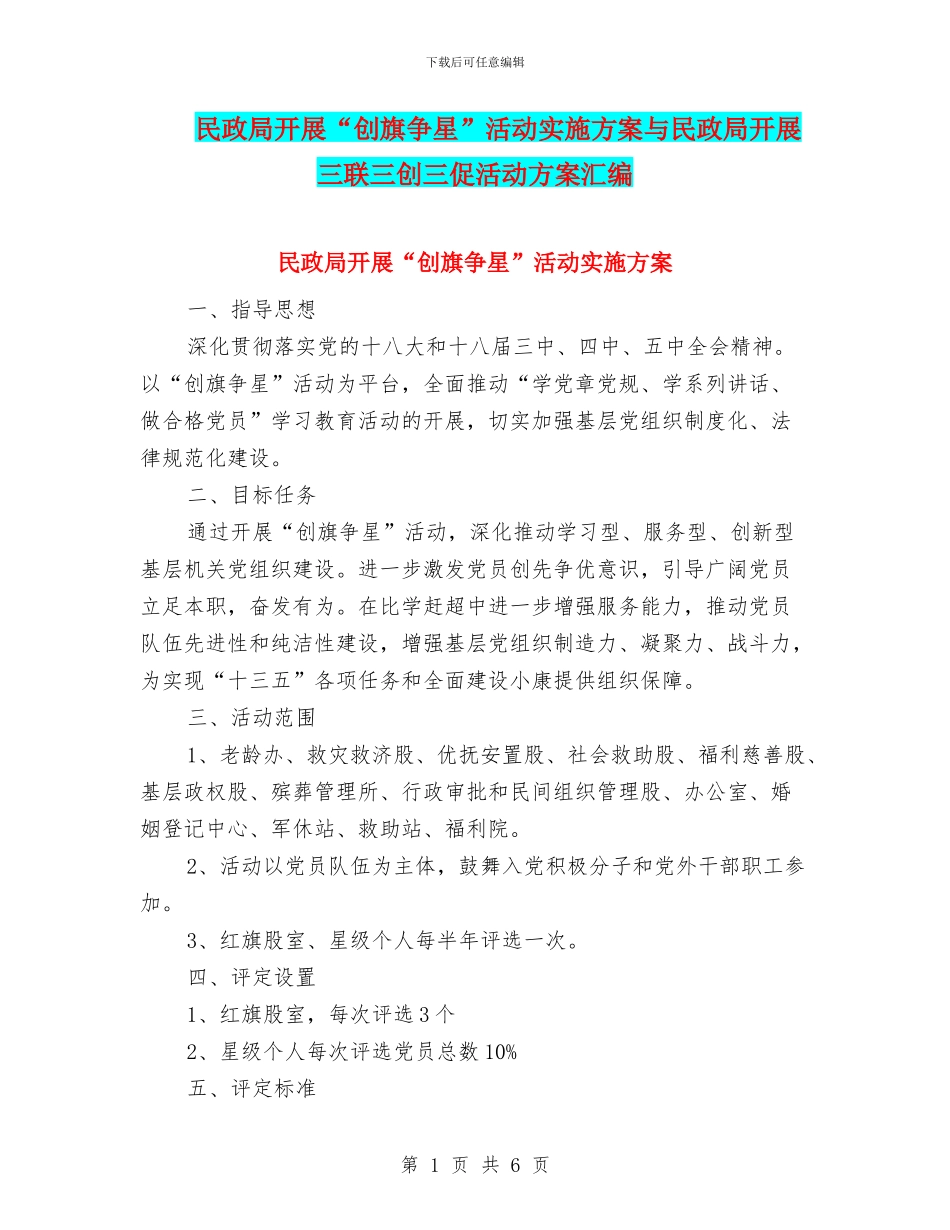 下载后可任意编辑

民政局开展“创旗争星”活动实施方案与民政局开展三联三创三促活动方案汇编

民政局开展“创旗争星”活动实施方案

一、指导思想

深化贯彻落实党的十八大和十八届三中、四中、五中全会精神。以“创旗争星”活动为平台，全面推动“学党章党规、学系列讲话、做合格党员”学习教育活动的开展，切实加强基层党组织制度化、法律规范化建设。

二、目标任务

通过开展“创旗争星”活动，深化推动学习型、服务型、创新型基层机关党组织建设。进一步激发党员创先争优意识，引导广阔党员立足本职，奋发有为。在比学赶超中进一步增强服务能力，推动党员队伍先进性和纯洁性建设，增强基层党组织制造力、凝聚力、战斗力，为实现“十三五”各项任务和全面建设小康提供组织保障。

三、活动范围

1、老龄办、救灾救济股、优抚安置股、社会救助股、福利慈善股、基层政权股、殡葬管理所、行政审批和民间组织管理股、办公室、婚姻登记中心、军休站、救助站、福利院。

2、活动以党员队伍为主体，鼓舞入党积极分子和党外干部职工参加。

3、红旗股室、星级个人每半年评选一次。

四、评定设置

1、红旗股室，每次评选3个

2、星级个人每次评选党员总数10%

五、评定标准

第 1 页 共 6 页